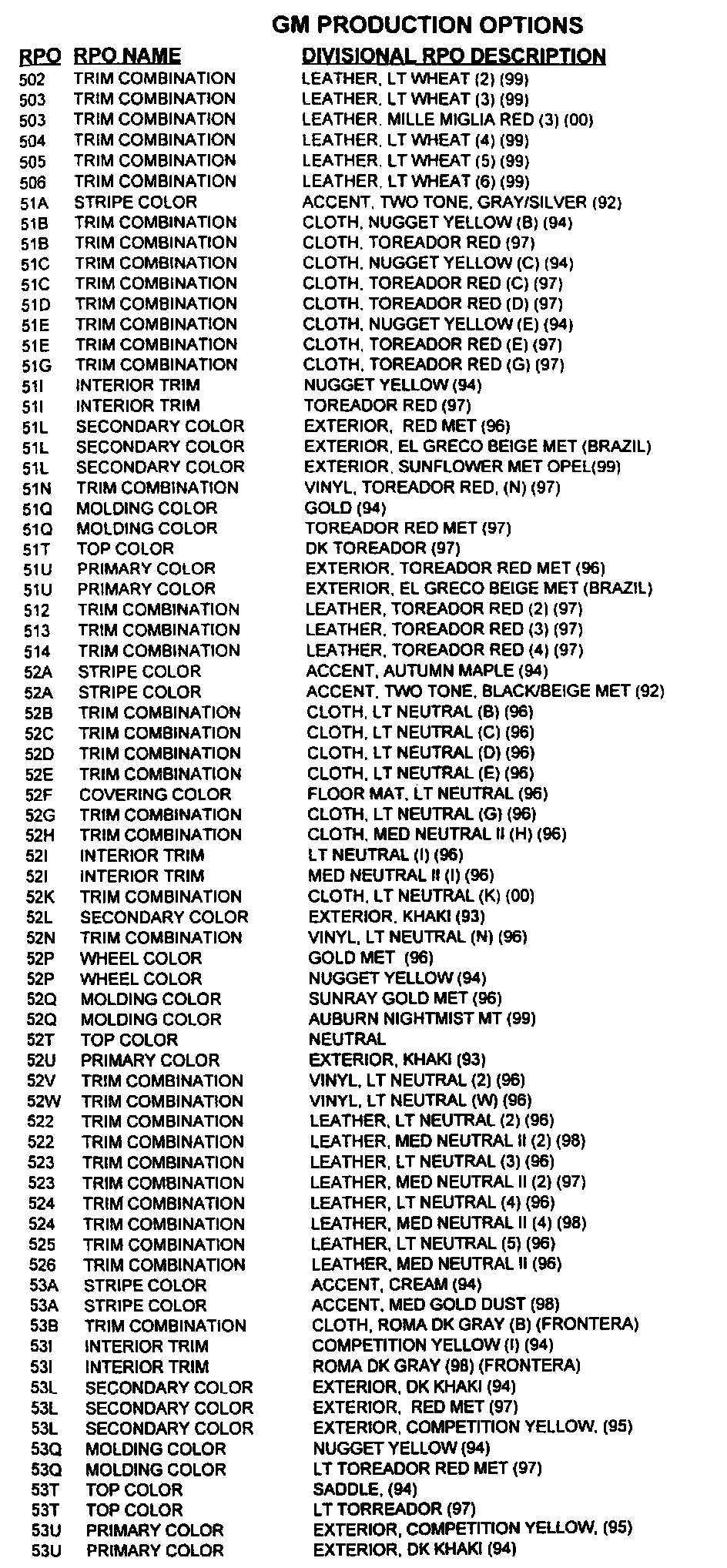 GM PRODUCTION OPTIONS

| RPO | RPO NAME | DIVISIONAL RPO DESCRIPTION |
|---|---|---|
| 502 | TRIM COMBINATION | LEATHER, LT WHEAT (2) (99) |
| 503 | TRIM COMBINATION | LEATHER, LT WHEAT (3) (99) |
| 503 | TRIM COMBINATION | LEATHER, MILLE MIGLIA RED (3) (00) |
| 504 | TRIM COMBINATION | LEATHER, LT WHEAT (4) (99) |
| 505 | TRIM COMBINATION | LEATHER, LT WHEAT (5) (99) |
| 506 | TRIM COMBINATION | LEATHER, LT WHEAT (6) (99) |
| 51A | STRIPE COLOR | ACCENT, TWO TONE, GRAY/SILVER (92) |
| 51B | TRIM COMBINATION | CLOTH, NUGGET YELLOW (B) (94) |
| 51B | TRIM COMBINATION | CLOTH, TOREADOR RED (97) |
| 51C | TRIM COMBINATION | CLOTH, NUGGET YELLOW (C) (94) |
| 51C | TRIM COMBINATION | CLOTH, TOREADOR RED (C) (97) |
| 51D | TRIM COMBINATION | CLOTH, TOREADOR RED (D) (97) |
| 51E | TRIM COMBINATION | CLOTH, NUGGET YELLOW (E) (94) |
| 51E | TRIM COMBINATION | CLOTH, TOREADOR RED (E) (97) |
| 51G | TRIM COMBINATION | CLOTH, TOREADOR RED (G) (97) |
| 51I | INTERIOR TRIM | NUGGET YELLOW (94) |
| 51I | INTERIOR TRIM | TOREADOR RED (97) |
| 51L | SECONDARY COLOR | EXTERIOR, RED MET (96) |
| 51L | SECONDARY COLOR | EXTERIOR, EL GRECO BEIGE MET (BRAZIL) |
| 51L | SECONDARY COLOR | EXTERIOR, SUNFLOWER MET OPEL(99) |
| 51N | TRIM COMBINATION | VINYL, TOREADOR RED, (N) (97) |
| 51Q | MOLDING COLOR | GOLD (94) |
| 51Q | MOLDING COLOR | TOREADOR RED MET (97) |
| 51T | TOP COLOR | DK TOREADOR (97) |
| 51U | PRIMARY COLOR | EXTERIOR, TOREADOR RED MET (96) |
| 51U | PRIMARY COLOR | EXTERIOR, EL GRECO BEIGE MET (BRAZIL) |
| 512 | TRIM COMBINATION | LEATHER, TOREADOR RED (2) (97) |
| 513 | TRIM COMBINATION | LEATHER, TOREADOR RED (3) (97) |
| 514 | TRIM COMBINATION | LEATHER, TOREADOR RED (4) (97) |
| 52A | STRIPE COLOR | ACCENT, AUTUMN MAPLE (94) |
| 52A | STRIPE COLOR | ACCENT, TWO TONE, BLACK/BEIGE MET (92) |
| 52B | TRIM COMBINATION | CLOTH, LT NEUTRAL (B) (96) |
| 52C | TRIM COMBINATION | CLOTH, LT NEUTRAL (C) (96) |
| 52D | TRIM COMBINATION | CLOTH, LT NEUTRAL (D) (96) |
| 52E | TRIM COMBINATION | CLOTH, LT NEUTRAL (E) (96) |
| 52F | COVERING COLOR | FLOOR MAT, LT NEUTRAL (96) |
| 52G | TRIM COMBINATION | CLOTH, LT NEUTRAL (G) (96) |
| 52H | TRIM COMBINATION | CLOTH, MED NEUTRAL II (H) (96) |
| 52I | INTERIOR TRIM | LT NEUTRAL (I) (96) |
| 52I | INTERIOR TRIM | MED NEUTRAL II (I) (96) |
| 52K | TRIM COMBINATION | CLOTH, LT NEUTRAL (K) (00) |
| 52L | SECONDARY COLOR | EXTERIOR, KHAKI (93) |
| 52N | TRIM COMBINATION | VINYL, LT NEUTRAL (N) (96) |
| 52P | WHEEL COLOR | GOLD MET (96) |
| 52P | WHEEL COLOR | NUGGET YELLOW (94) |
| 52Q | MOLDING COLOR | SUNRAY GOLD MET (96) |
| 52Q | MOLDING COLOR | AUBURN NIGHTMIST MT (99) |
| 52T | TOP COLOR | NEUTRAL |
| 52U | PRIMARY COLOR | EXTERIOR, KHAKI (93) |
| 52V | TRIM COMBINATION | VINYL, LT NEUTRAL (2) (96) |
| 52W | TRIM COMBINATION | VINYL, LT NEUTRAL (W) (96) |
| 522 | TRIM COMBINATION | LEATHER, LT NEUTRAL (2) (96) |
| 522 | TRIM COMBINATION | LEATHER, MED NEUTRAL II (2) (98) |
| 523 | TRIM COMBINATION | LEATHER, LT NEUTRAL (3) (96) |
| 523 | TRIM COMBINATION | LEATHER, MED NEUTRAL II (2) (97) |
| 524 | TRIM COMBINATION | LEATHER, LT NEUTRAL (4) (96) |
| 524 | TRIM COMBINATION | LEATHER, MED NEUTRAL II (4) (98) |
| 525 | TRIM COMBINATION | LEATHER, LT NEUTRAL (5) (96) |
| 526 | TRIM COMBINATION | LEATHER, MED NEUTRAL II (96) |
| 53A | STRIPE COLOR | ACCENT, CREAM (94) |
| 53A | STRIPE COLOR | ACCENT, MED GOLD DUST (98) |
| 53B | TRIM COMBINATION | CLOTH, ROMA DK GRAY (B) (FRONTERA) |
| 53I | INTERIOR TRIM | COMPETITION YELLOW (I) (94) |
| 53I | INTERIOR TRIM | ROMA DK GRAY (98) (FRONTERA) |
| 53L | SECONDARY COLOR | EXTERIOR, DK KHAKI (94) |
| 53L | SECONDARY COLOR | EXTERIOR, RED MET (97) |
| 53L | SECONDARY COLOR | EXTERIOR, COMPETITION YELLOW, (95) |
| 53Q | MOLDING COLOR | NUGGET YELLOW (94) |
| 53Q | MOLDING COLOR | LT TOREADOR RED MET (97) |
| 53T | TOP COLOR | SADDLE, (94) |
| 53T | TOP COLOR | LT TORREADOR (97) |
| 53U | PRIMARY COLOR | EXTERIOR, COMPETITION YELLOW, (95) |
| 53U | PRIMARY COLOR | EXTERIOR, DK KHAKI (94) |